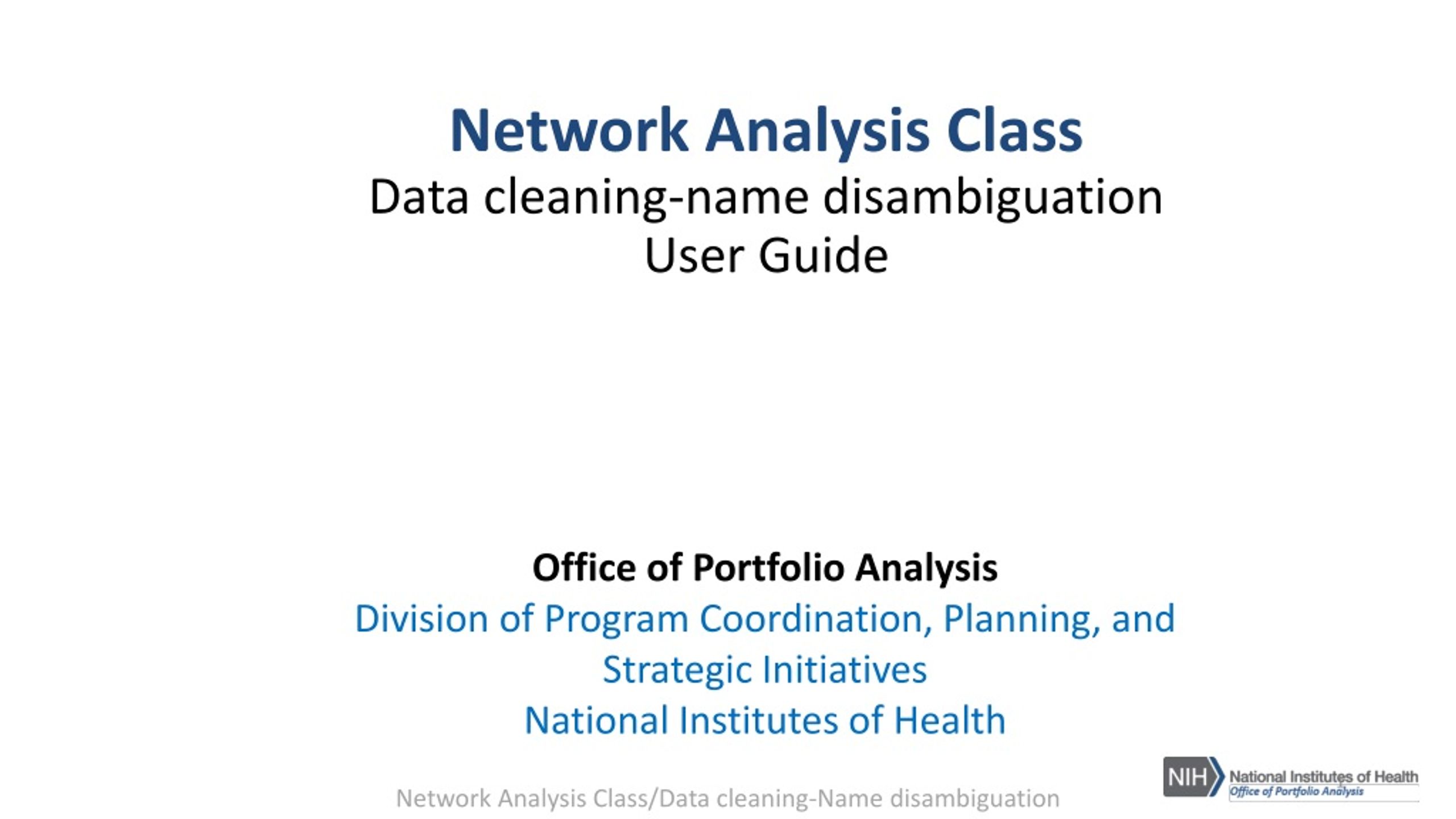 Network Analysis Class
Data cleaning-name disambiguation
User Guide

Office of Portfolio Analysis
Division of Program Coordination, Planning, and Strategic Initiatives
National Institutes of Health

Network Analysis Class/Data cleaning-Name disambiguation

NIH National Institutes of Health
Office of Portfolio Analysis